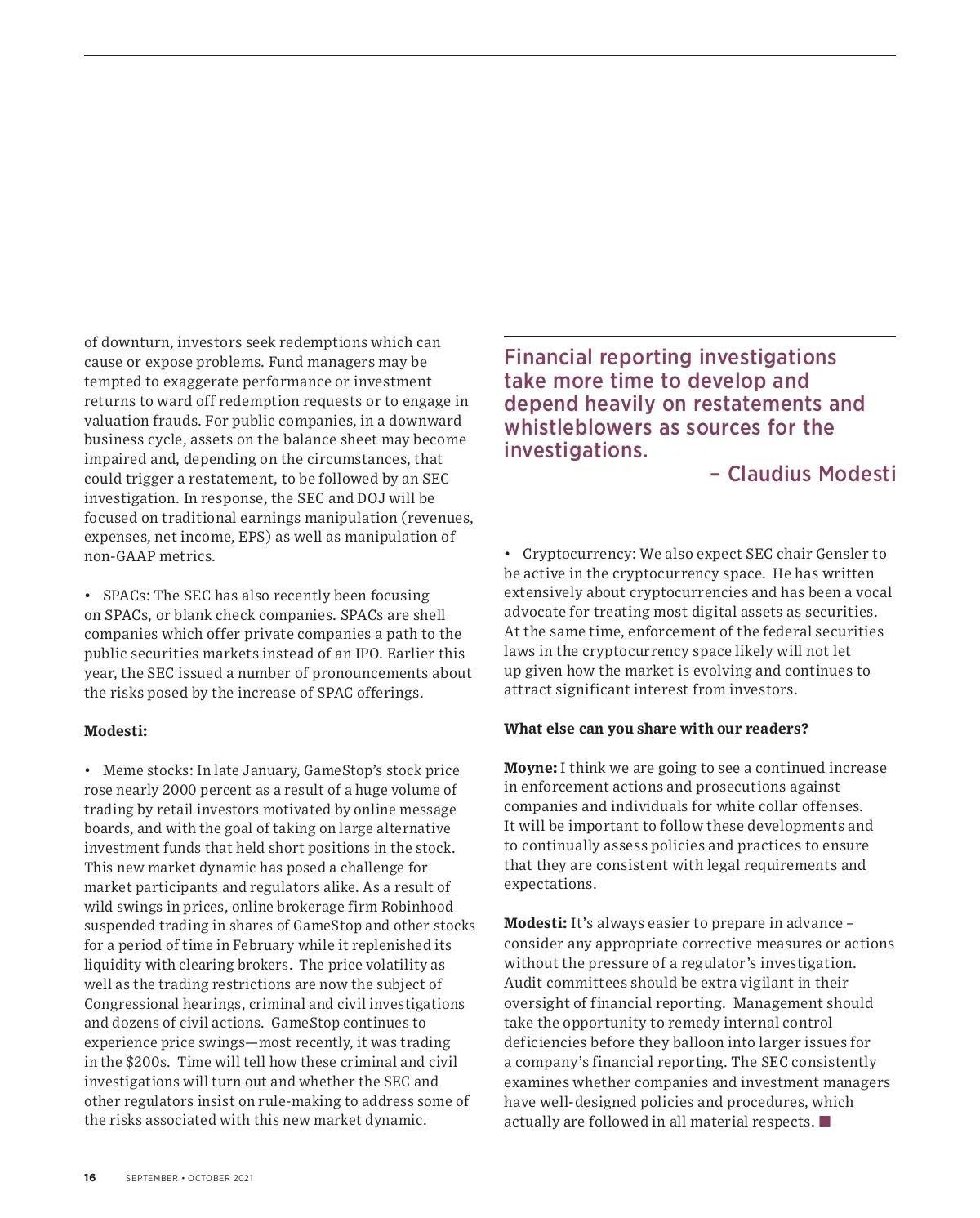 of downturn, investors seek redemptions which can cause or expose problems. Fund managers may be tempted to exaggerate performance or investment returns to ward off redemption requests or to engage in valuation frauds. For public companies, in a downward business cycle, assets on the balance sheet may become impaired and, depending on the circumstances, that could trigger a restatement, to be followed by an SEC investigation. In response, the SEC and DOJ will be focused on traditional earnings manipulation (revenues, expenses, net income, EPS) as well as manipulation of non-GAAP metrics.

• SPACs: The SEC has also recently been focusing on SPACs, or blank check companies. SPACs are shell companies which offer private companies a path to the public securities markets instead of an IPO. Earlier this year, the SEC issued a number of pronouncements about the risks posed by the increase of SPAC offerings.

**Modesti:**

• Meme stocks: In late January, GameStop's stock price rose nearly 2000 percent as a result of a huge volume of trading by retail investors motivated by online message boards, and with the goal of taking on large alternative investment funds that held short positions in the stock. This new market dynamic has posed a challenge for market participants and regulators alike. As a result of wild swings in prices, online brokerage firm Robinhood suspended trading in shares of GameStop and other stocks for a period of time in February while it replenished its liquidity with clearing brokers. The price volatility as well as the trading restrictions are now the subject of Congressional hearings, criminal and civil investigations and dozens of civil actions. GameStop continues to experience price swings—most recently, it was trading in the $200s. Time will tell how these criminal and civil investigations will turn out and whether the SEC and other regulators insist on rule-making to address some of the risks associated with this new market dynamic.

Financial reporting investigations take more time to develop and depend heavily on restatements and whistleblowers as sources for the investigations.

– Claudius Modesti

• Cryptocurrency: We also expect SEC chair Gensler to be active in the cryptocurrency space. He has written extensively about cryptocurrencies and has been a vocal advocate for treating most digital assets as securities. At the same time, enforcement of the federal securities laws in the cryptocurrency space likely will not let up given how the market is evolving and continues to attract significant interest from investors.

**What else can you share with our readers?**

**Moyne:** I think we are going to see a continued increase in enforcement actions and prosecutions against companies and individuals for white collar offenses. It will be important to follow these developments and to continually assess policies and practices to ensure that they are consistent with legal requirements and expectations.

**Modesti:** It's always easier to prepare in advance – consider any appropriate corrective measures or actions without the pressure of a regulator's investigation. Audit committees should be extra vigilant in their oversight of financial reporting. Management should take the opportunity to remedy internal control deficiencies before they balloon into larger issues for a company's financial reporting. The SEC consistently examines whether companies and investment managers have well-designed policies and procedures, which actually are followed in all material respects. ■

16 SEPTEMBER • OCTOBER 2021